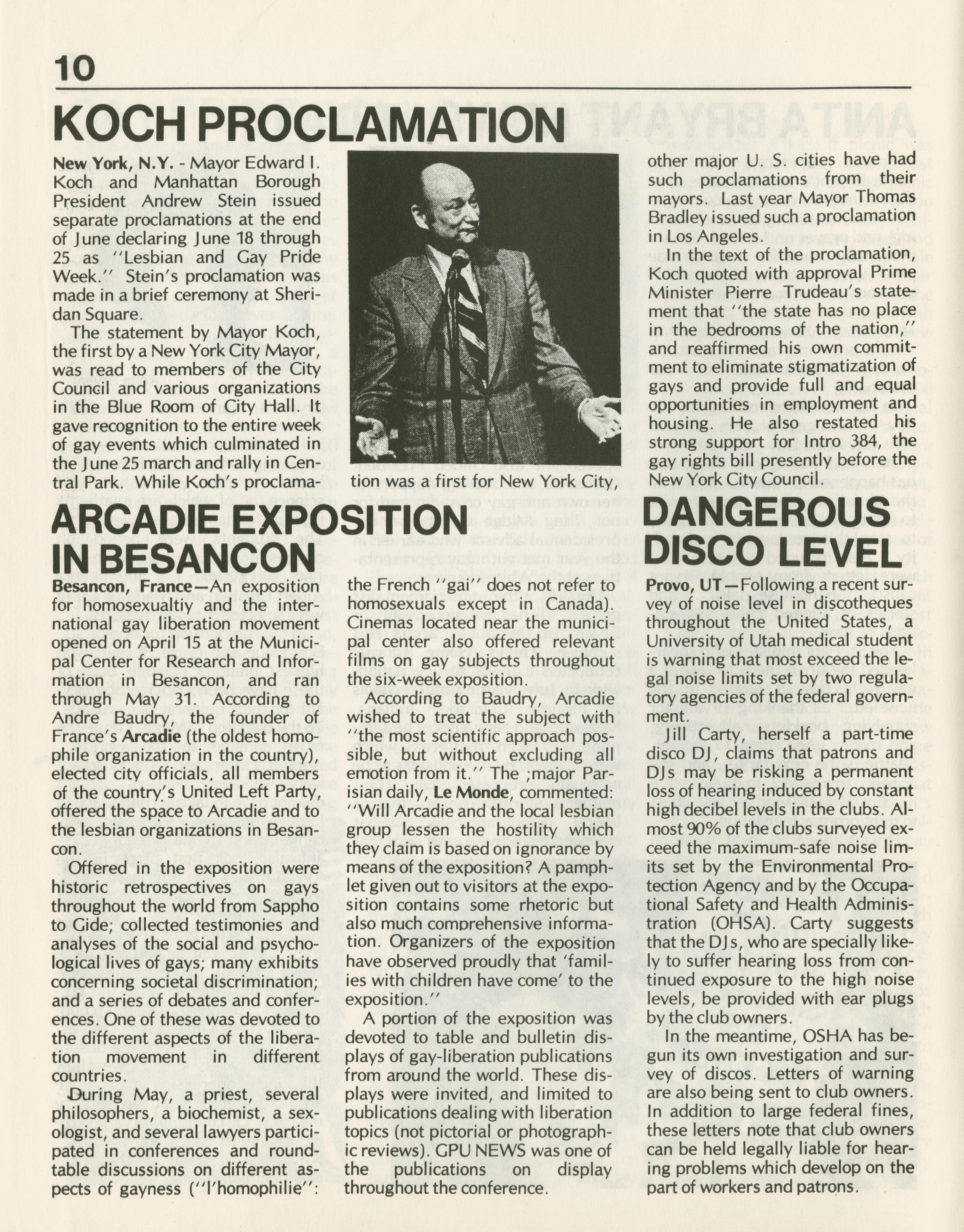 10

KOCH PROCLAMATION

New York, N.Y. - Mayor Edward I. Koch and Manhattan Borough President Andrew Stein issued separate proclamations at the end of June declaring June 18 through 25 as "Lesbian and Gay Pride Week." Stein's proclamation was made in a brief ceremony at Sheridan Square.

The statement by Mayor Koch, the first by a New York City Mayor, was read to members of the City Council and various organizations in the Blue Room of City Hall. It gave recognition to the entire week of gay events which culminated in the June 25 march and rally in Central Park. While Koch's proclamation was a first for New York City, other major U. S. cities have had such proclamations from their mayors. Last year Mayor Thomas Bradley issued such a proclamation in Los Angeles.

In the text of the proclamation, Koch quoted with approval Prime Minister Pierre Trudeau's statement that "the state has no place in the bedrooms of the nation," and reaffirmed his own commitment to eliminate stigmatization of gays and provide full and equal opportunities in employment and housing. He also restated his strong support for Intro 384, the gay rights bill presently before the New York City Council.

ARCADIE EXPOSITION IN BESANCON

Besancon, France—An exposition for homosexualtiy and the international gay liberation movement opened on April 15 at the Municipal Center for Research and Information in Besancon, and ran through May 31. According to Andre Baudry, the founder of France's Arcadie (the oldest homophile organization in the country), elected city officials, all members of the country's United Left Party, offered the space to Arcadie and to the lesbian organizations in Besancon.

Offered in the exposition were historic retrospectives on gays throughout the world from Sappho to Gide; collected testimonies and analyses of the social and psychological lives of gays; many exhibits concerning societal discrimination; and a series of debates and conferences. One of these was devoted to the different aspects of the liberation movement in different countries.

During May, a priest, several philosophers, a biochemist, a sexologist, and several lawyers participated in conferences and roundtable discussions on different aspects of gayness ("l'homophilie": the French "gai" does not refer to homosexuals except in Canada). Cinemas located near the municipal center also offered relevant films on gay subjects throughout the six-week exposition.

According to Baudry, Arcadie wished to treat the subject with "the most scientific approach possible, but without excluding all emotion from it." The ;major Parisian daily, Le Monde, commented: "Will Arcadie and the local lesbian group lessen the hostility which they claim is based on ignorance by means of the exposition? A pamphlet given out to visitors at the exposition contains some rhetoric but also much comprehensive information. Organizers of the exposition have observed proudly that 'families with children have come' to the exposition."

A portion of the exposition was devoted to table and bulletin displays of gay-liberation publications from around the world. These displays were invited, and limited to publications dealing with liberation topics (not pictorial or photographic reviews). GPU NEWS was one of the publications on display throughout the conference.

DANGEROUS DISCO LEVEL

Provo, UT—Following a recent survey of noise level in discotheques throughout the United States, a University of Utah medical student is warning that most exceed the legal noise limits set by two regulatory agencies of the federal government.

Jill Carty, herself a part-time disco DJ, claims that patrons and DJs may be risking a permanent loss of hearing induced by constant high decibel levels in the clubs. Almost 90% of the clubs surveyed exceed the maximum-safe noise limits set by the Environmental Protection Agency and by the Occupational Safety and Health Administration (OHSA). Carty suggests that the DJs, who are specially likely to suffer hearing loss from continued exposure to the high noise levels, be provided with ear plugs by the club owners.

In the meantime, OSHA has begun its own investigation and survey of discos. Letters of warning are also being sent to club owners. In addition to large federal fines, these letters note that club owners can be held legally liable for hearing problems which develop on the part of workers and patrons.